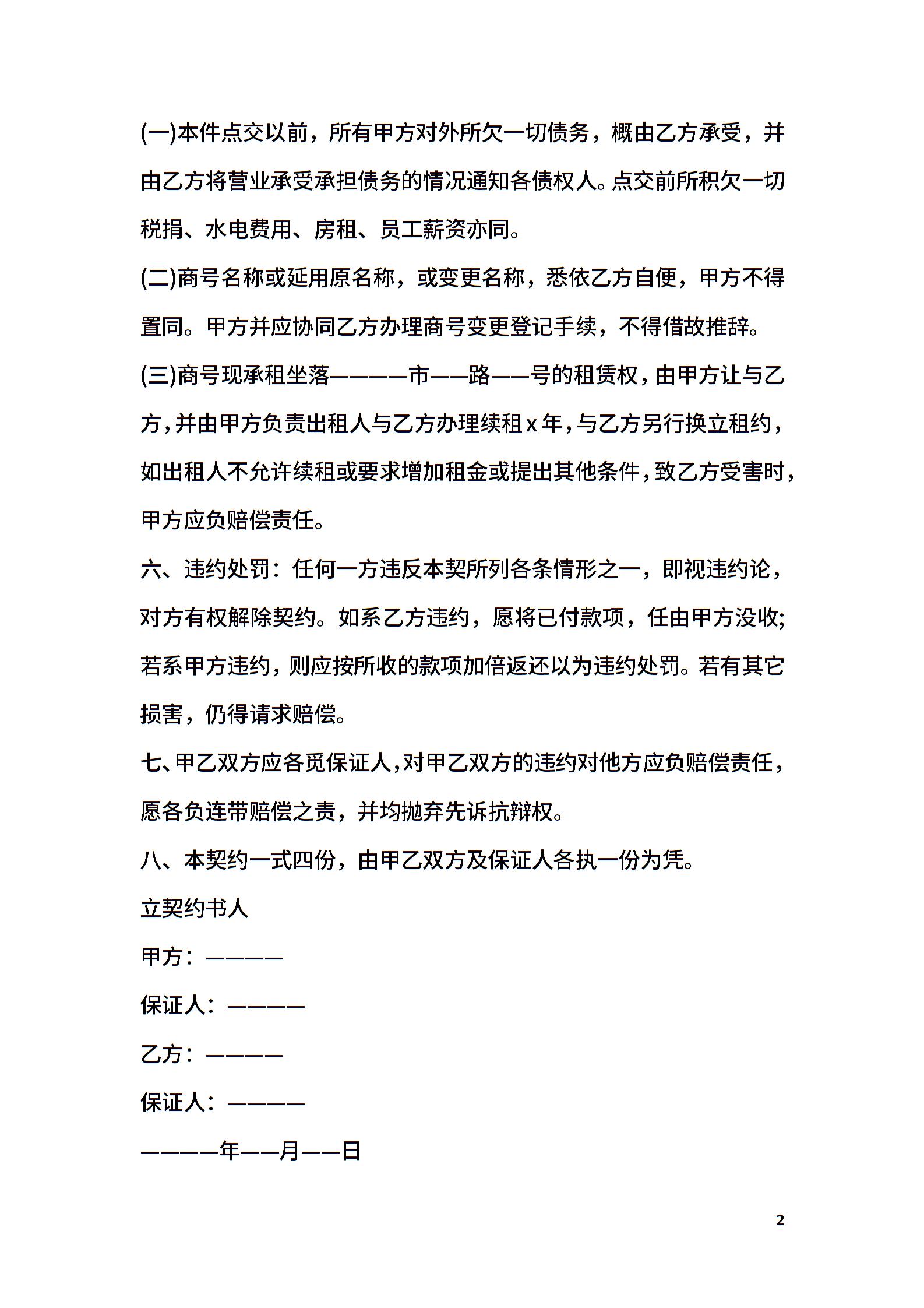 (一)本件点交以前，所有甲方对外所欠一切债务，概由乙方承受，并由乙方将营业承受承担债务的情况通知各债权人。点交前所积欠一切税捐、水电费用、房租、员工薪资亦同。

(二)商号名称或延用原名称，或变更名称，悉依乙方自便，甲方不得置同。甲方并应协同乙方办理商号变更登记手续，不得借故推辞。

(三)商号现承租坐落————市——路——号的租赁权，由甲方让与乙方，并由甲方负责出租人与乙方办理续租x年，与乙方另行换立租约，如出租人不允许续租或要求增加租金或提出其他条件，致乙方受害时，甲方应负赔偿责任。

六、违约处罚：任何一方违反本契所列各条情形之一，即视违约论，对方有权解除契约。如系乙方违约，愿将已付款项，任由甲方没收;若系甲方违约，则应按所收的款项加倍返还以为违约处罚。若有其它损害，仍得请求赔偿。

七、甲乙双方应各觅保证人，对甲乙双方的违约对他方应负赔偿责任，愿各负连带赔偿之责，并均抛弃先诉抗辩权。

八、本契约一式四份，由甲乙双方及保证人各执一份为凭。

立契约书人

甲方：————

保证人：————

乙方：————

保证人：————

————年——月——日

2